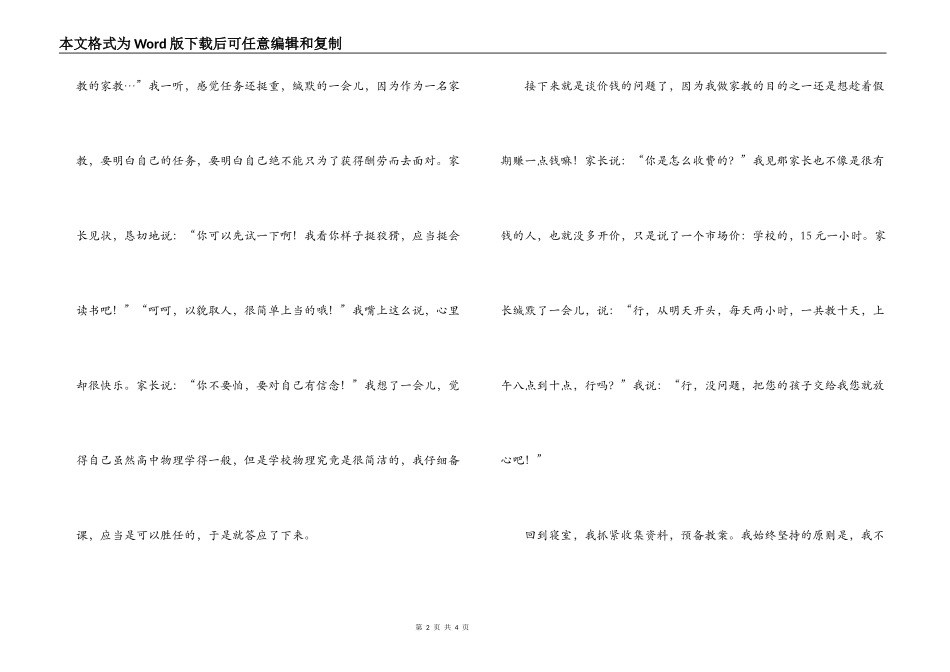 本文格式为Word版下载后可任意编辑和复制

教的家教…”我一听，感觉任务还挺重，缄默的一会儿，因为作为一名家教，要明白自己的任务，要明白自己绝不能只为了获得酬劳而去面对。家长见状，恳切地说：“你可以先试一下啊！我看你样子挺狡猾，应当挺会读书吧！”“呵呵，以貌取人，很简单上当的哦！”我嘴上这么说，心里却很快乐。家长说：“你不要怕，要对自己有信念！”我想了一会儿，觉得自己虽然高中物理学得一般，但是学校物理究竟是很简洁的，我仔细备课，应当是可以胜任的，于是就答应了下来。

接下来就是谈价钱的问题了，因为我做家教的目的之一还是想趁着假期赚一点钱嘛！家长说：“你是怎么收费的？”我见那家长也不像是很有钱的人，也就没多开价，只是说了一个市场价：学校的，15元一小时。家长缄默了一会儿，说：“行，从明天开头，每天两小时，一共教十天，上午八点到十点，行吗？”我说：“行，没问题，把您的孩子交给我您就放心吧！”

回到寝室，我抓紧收集资料，预备教案。我始终坚持的原则是，我不

第 2 页 共 4 页